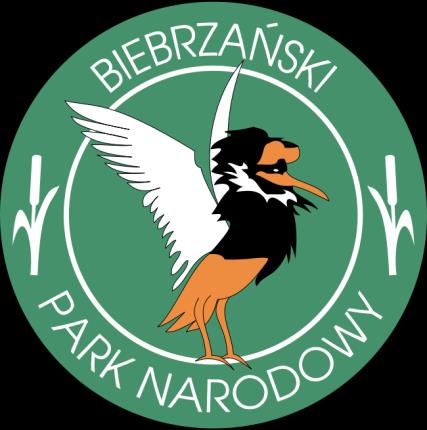 BIEBRZAŃSKI
PARK NARODOWY